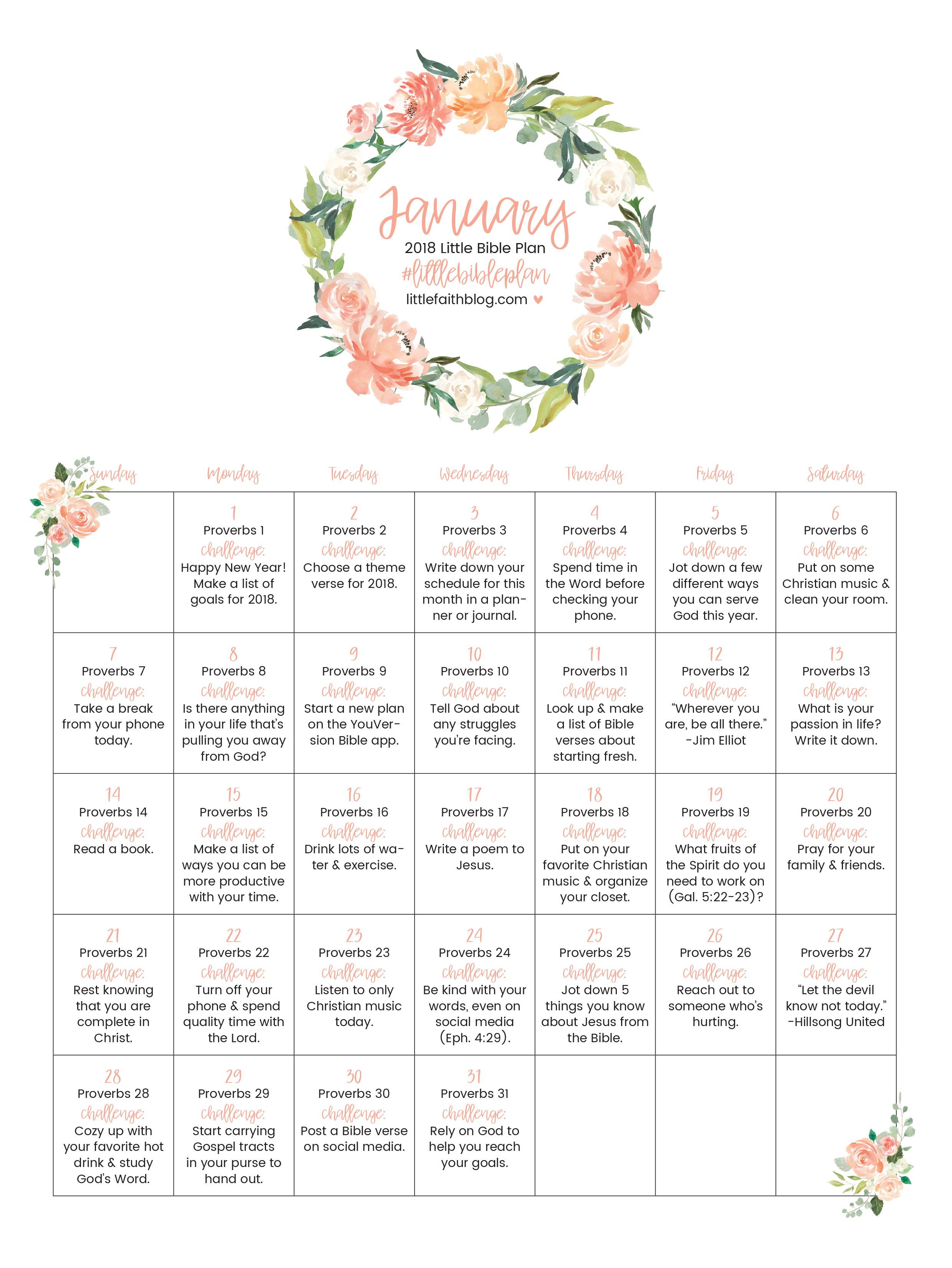 January
2018 Little Bible Plan
#littlebibleplan
littlefaithblog.com ♥

| Sunday | Monday | Tuesday | Wednesday | Thursday | Friday | Saturday |
|---|---|---|---|---|---|---|
| | 1 Proverbs 1 challenge: Happy New Year! Make a list of goals for 2018. | 2 Proverbs 2 challenge: Choose a theme verse for 2018. | 3 Proverbs 3 challenge: Write down your schedule for this month in a planner or journal. | 4 Proverbs 4 challenge: Spend time in the Word before checking your phone. | 5 Proverbs 5 challenge: Jot down a few different ways you can serve God this year. | 6 Proverbs 6 challenge: Put on some Christian music & clean your room. |
| 7 Proverbs 7 challenge: Take a break from your phone today. | 8 Proverbs 8 challenge: Is there anything in your life that's pulling you away from God? | 9 Proverbs 9 challenge: Start a new plan on the YouVersion Bible app. | 10 Proverbs 10 challenge: Tell God about any struggles you're facing. | 11 Proverbs 11 challenge: Look up & make a list of Bible verses about starting fresh. | 12 Proverbs 12 challenge: "Wherever you are, be all there." -Jim Elliot | 13 Proverbs 13 challenge: What is your passion in life? Write it down. |
| 14 Proverbs 14 challenge: Read a book. | 15 Proverbs 15 challenge: Make a list of ways you can be more productive with your time. | 16 Proverbs 16 challenge: Drink lots of water & exercise. | 17 Proverbs 17 challenge: Write a poem to Jesus. | 18 Proverbs 18 challenge: Put on your favorite Christian music & organize your closet. | 19 Proverbs 19 challenge: What fruits of the Spirit do you need to work on (Gal. 5:22-23)? | 20 Proverbs 20 challenge: Pray for your family & friends. |
| 21 Proverbs 21 challenge: Rest knowing that you are complete in Christ. | 22 Proverbs 22 challenge: Turn off your phone & spend quality time with the Lord. | 23 Proverbs 23 challenge: Listen to only Christian music today. | 24 Proverbs 24 challenge: Be kind with your words, even on social media (Eph. 4:29). | 25 Proverbs 25 challenge: Jot down 5 things you know about Jesus from the Bible. | 26 Proverbs 26 challenge: Reach out to someone who's hurting. | 27 Proverbs 27 challenge: "Let the devil know not today." -Hillsong United |
| 28 Proverbs 28 challenge: Cozy up with your favorite hot drink & study God's Word. | 29 Proverbs 29 challenge: Start carrying Gospel tracts in your purse to hand out. | 30 Proverbs 30 challenge: Post a Bible verse on social media. | 31 Proverbs 31 challenge: Rely on God to help you reach your goals. | | | |